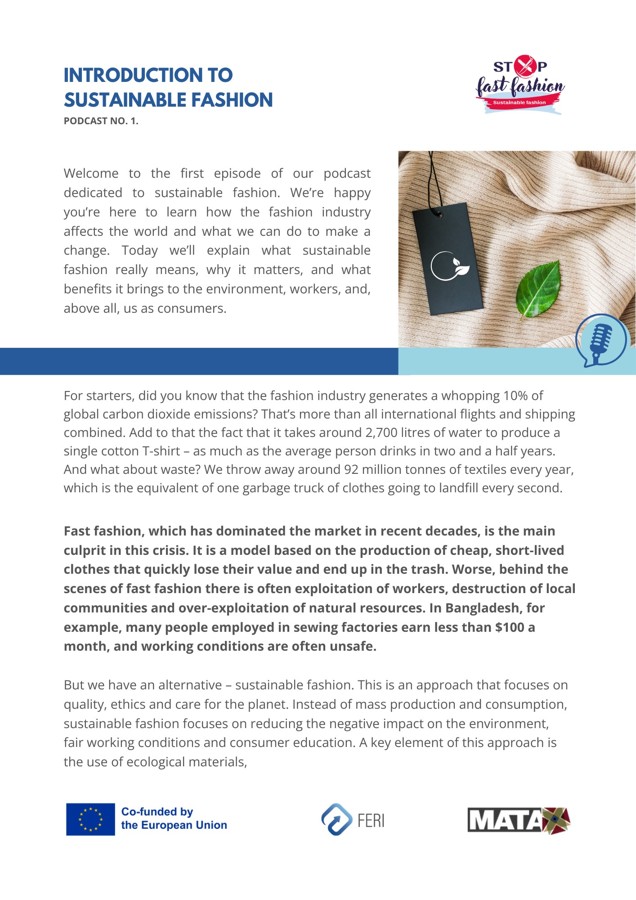 INTRODUCTION TO SUSTAINABLE FASHION
PODCAST NO. 1.

STOP fast fashion
Sustainable fashion

Welcome to the first episode of our podcast dedicated to sustainable fashion. We're happy you're here to learn how the fashion industry affects the world and what we can do to make a change. Today we'll explain what sustainable fashion really means, why it matters, and what benefits it brings to the environment, workers, and, above all, us as consumers.

For starters, did you know that the fashion industry generates a whopping 10% of global carbon dioxide emissions? That's more than all international flights and shipping combined. Add to that the fact that it takes around 2,700 litres of water to produce a single cotton T-shirt – as much as the average person drinks in two and a half years. And what about waste? We throw away around 92 million tonnes of textiles every year, which is the equivalent of one garbage truck of clothes going to landfill every second.

Fast fashion, which has dominated the market in recent decades, is the main culprit in this crisis. It is a model based on the production of cheap, short-lived clothes that quickly lose their value and end up in the trash. Worse, behind the scenes of fast fashion there is often exploitation of workers, destruction of local communities and over-exploitation of natural resources. In Bangladesh, for example, many people employed in sewing factories earn less than $100 a month, and working conditions are often unsafe.

But we have an alternative – sustainable fashion. This is an approach that focuses on quality, ethics and care for the planet. Instead of mass production and consumption, sustainable fashion focuses on reducing the negative impact on the environment, fair working conditions and consumer education. A key element of this approach is the use of ecological materials,

Co-funded by the European Union

FERI

MATA